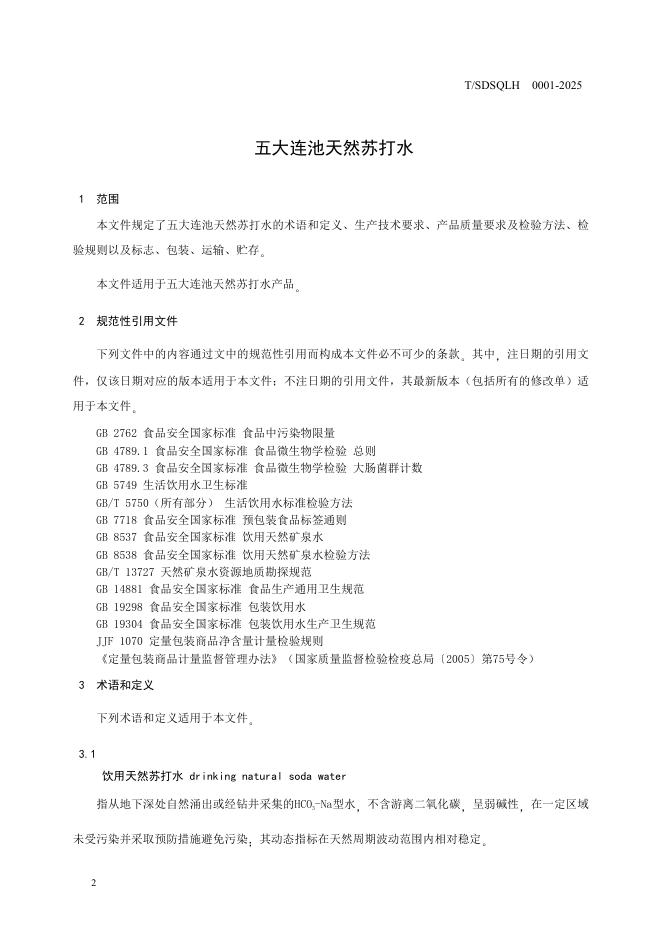 T/SDSQLH　0001-2025

五大连池天然苏打水

1　范围

本文件规定了五大连池天然苏打水的术语和定义、生产技术要求、产品质量要求及检验方法、检验规则以及标志、包装、运输、贮存。

本文件适用于五大连池天然苏打水产品。

2　规范性引用文件

下列文件中的内容通过文中的规范性引用而构成本文件必不可少的条款。其中，注日期的引用文件，仅该日期对应的版本适用于本文件；不注日期的引用文件，其最新版本（包括所有的修改单）适用于本文件。

GB 2762 食品安全国家标准 食品中污染物限量
GB 4789.1 食品安全国家标准 食品微生物学检验 总则
GB 4789.3 食品安全国家标准 食品微生物学检验 大肠菌群计数
GB 5749 生活饮用水卫生标准
GB/T 5750（所有部分） 生活饮用水标准检验方法
GB 7718 食品安全国家标准 预包装食品标签通则
GB 8537 食品安全国家标准 饮用天然矿泉水
GB 8538 食品安全国家标准 饮用天然矿泉水检验方法
GB/T 13727 天然矿泉水资源地质勘探规范
GB 14881 食品安全国家标准 食品生产通用卫生规范
GB 19298 食品安全国家标准 包装饮用水
GB 19304 食品安全国家标准 包装饮用水生产卫生规范
JJF 1070 定量包装商品净含量计量检验规则
《定量包装商品计量监督管理办法》（国家质量监督检验检疫总局〔2005〕第75号令）

3　术语和定义

下列术语和定义适用于本文件。

3.1
饮用天然苏打水 drinking natural soda water

指从地下深处自然涌出或经钻井采集的$HCO_3$-Na型水，不含游离二氧化碳，呈弱碱性，在一定区域未受污染并采取预防措施避免污染；其动态指标在天然周期波动范围内相对稳定。

2